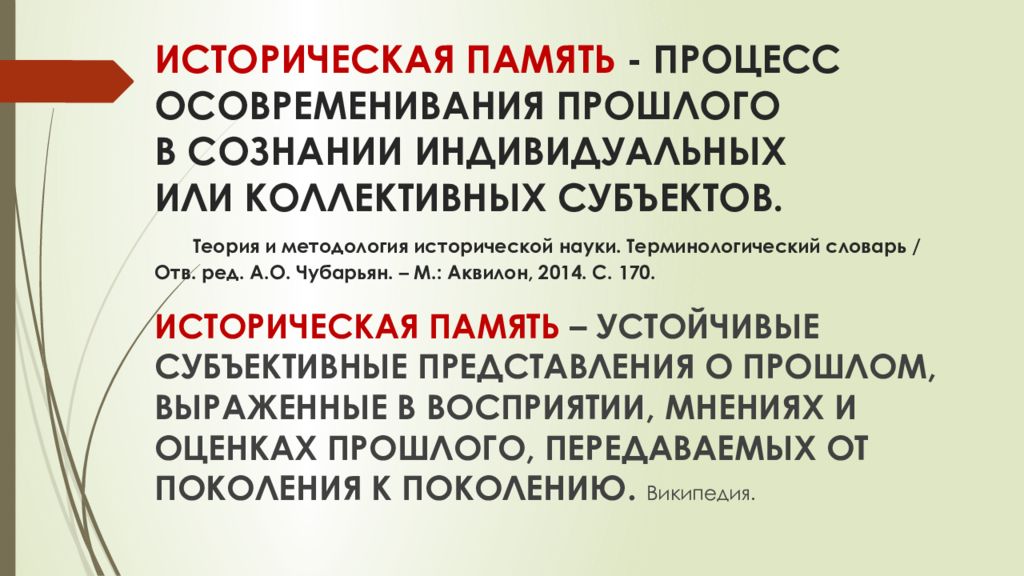 ИСТОРИЧЕСКАЯ ПАМЯТЬ - ПРОЦЕСС ОСОВРЕМЕНИВАНИЯ ПРОШЛОГО В СОЗНАНИИ ИНДИВИДУАЛЬНЫХ ИЛИ КОЛЛЕКТИВНЫХ СУБЪЕКТОВ.

Теория и методология исторической науки. Терминологический словарь / Отв. ред. А.О. Чубарьян. – М.: Аквилон, 2014. С. 170.

ИСТОРИЧЕСКАЯ ПАМЯТЬ – УСТОЙЧИВЫЕ СУБЪЕКТИВНЫЕ ПРЕДСТАВЛЕНИЯ О ПРОШЛОМ, ВЫРАЖЕННЫЕ В ВОСПРИЯТИИ, МНЕНИЯХ И ОЦЕНКАХ ПРОШЛОГО, ПЕРЕДАВАЕМЫХ ОТ ПОКОЛЕНИЯ К ПОКОЛЕНИЮ. Википедия.